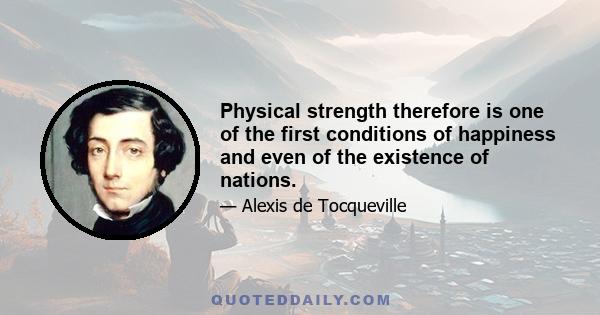 Physical strength therefore is one of the first conditions of happiness and even of the existence of nations.

— Alexis de Tocqueville

QUOTEDDAILY.COM